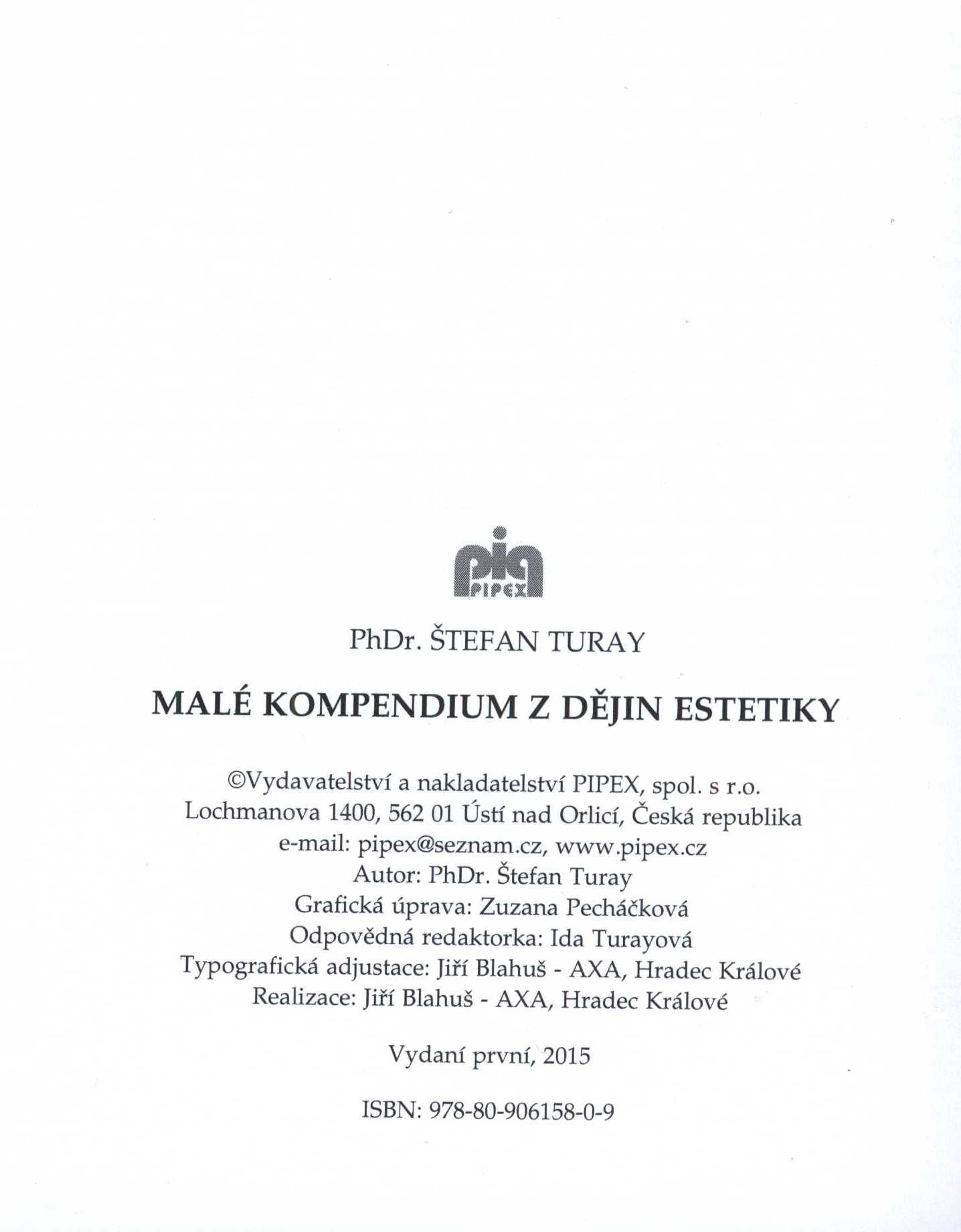 PIPEX

PhDr. ŠTEFAN TURAY

MALÉ KOMPENDIUM Z DĚJIN ESTETIKY

©Vydavatelství a nakladatelství PIPEX, spol. s r.o.
Lochmanova 1400, 562 01 Ústí nad Orlicí, Česká republika
e-mail: pipex@seznam.cz, www.pipex.cz
Autor: PhDr. Štefan Turay
Grafická úprava: Zuzana Pecháčková
Odpovědná redaktorka: Ida Turayová
Typografická adjustace: Jiří Blahuš - AXA, Hradec Králové
Realizace: Jiří Blahuš - AXA, Hradec Králové

Vydaní první, 2015

ISBN: 978-80-906158-0-9